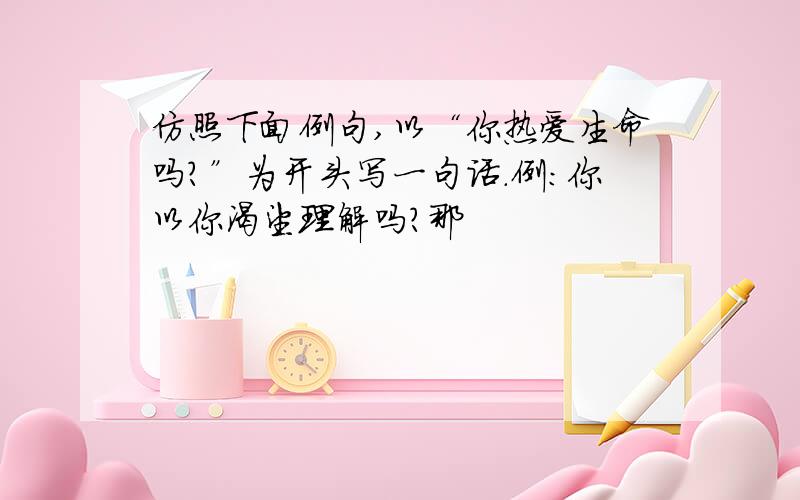 仿照下面例句，以“你热爱生命吗？”为开头写一句话.例：你以你渴望理解吗？那